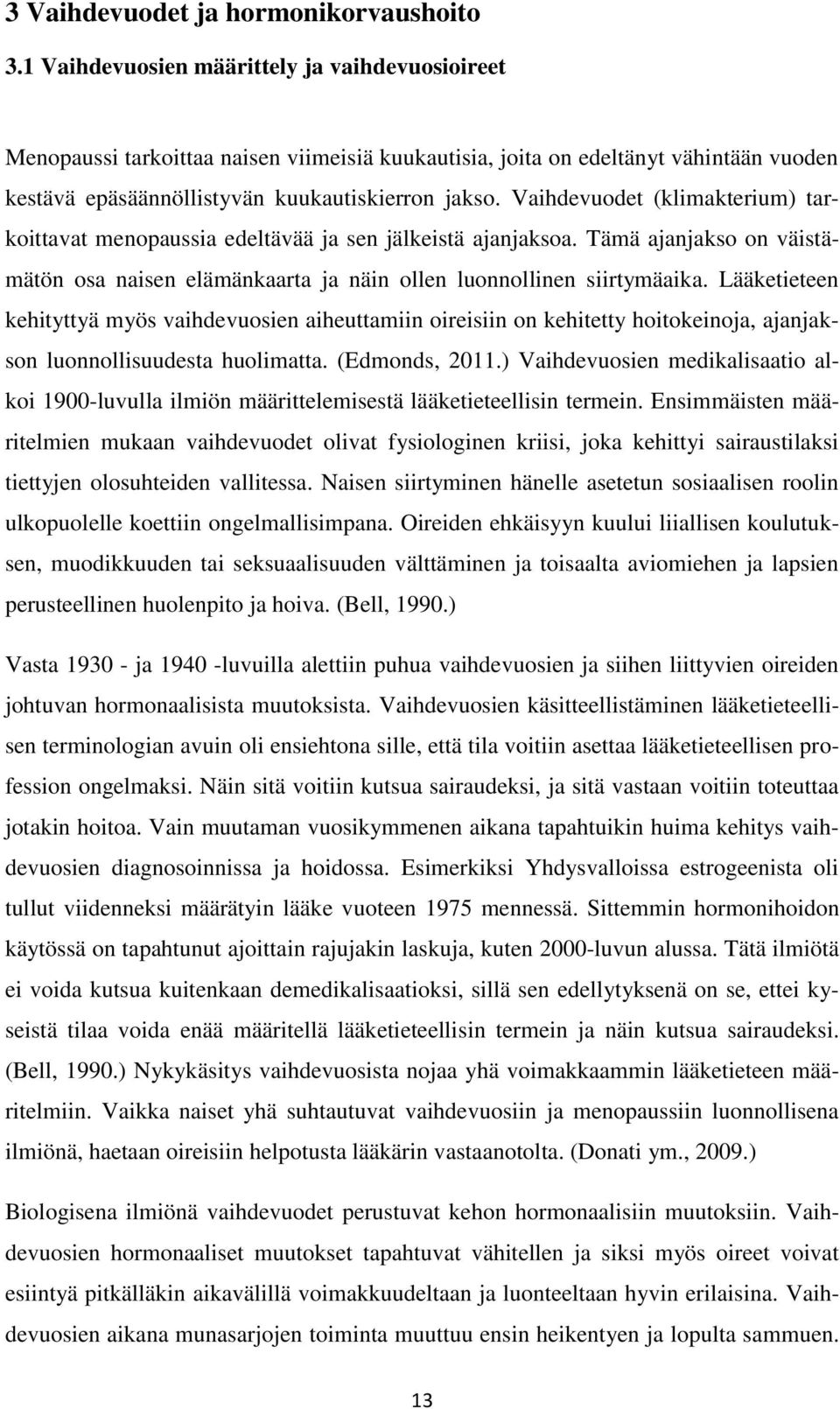 3 Vaihdevuodet ja hormonikorvaushoito

3.1 Vaihdevuosien määrittely ja vaihdevuosioireet

Menopaussi tarkoittaa naisen viimeisiä kuukautisia, joita on edeltänyt vähintään vuoden kestävä epäsäännöllistyvän kuukautiskierron jakso. Vaihdevuodet (klimakterium) tarkoittavat menopaussia edeltävää ja sen jälkeistä ajanjaksoa. Tämä ajanjakso on väistämätön osa naisen elämänkaarta ja näin ollen luonnollinen siirtymäaika. Lääketieteen kehityttyä myös vaihdevuosien aiheuttamiin oireisiin on kehitetty hoitokeinoja, ajanjakson luonnollisuudesta huolimatta. (Edmonds, 2011.) Vaihdevuosien medikalisaatio alkoi 1900-luvulla ilmiön määrittelemisestä lääketieteellisin termein. Ensimmäisten määritelmien mukaan vaihdevuodet olivat fysiologinen kriisi, joka kehittyi sairaustilaksi tiettyjen olosuhteiden vallitessa. Naisen siirtyminen hänelle asetetun sosiaalisen roolin ulkopuolelle koettiin ongelmallisimpana. Oireiden ehkäisyyn kuului liiallisen koulutuksen, muodikkuuden tai seksuaalisuuden välttäminen ja toisaalta aviomiehen ja lapsien perusteellinen huolenpito ja hoiva. (Bell, 1990.)

Vasta 1930 - ja 1940 -luvuilla alettiin puhua vaihdevuosien ja siihen liittyvien oireiden johtuvan hormonaalisista muutoksista. Vaihdevuosien käsitteellistäminen lääketieteellisen terminologian avuin oli ensiehtona sille, että tila voitiin asettaa lääketieteellisen profession ongelmaksi. Näin sitä voitiin kutsua sairaudeksi, ja sitä vastaan voitiin toteuttaa jotakin hoitoa. Vain muutaman vuosikymmenen aikana tapahtuikin huima kehitys vaihdevuosien diagnosoinnissa ja hoidossa. Esimerkiksi Yhdysvalloissa estrogeenista oli tullut viidenneksi määrätyin lääke vuoteen 1975 mennessä. Sittemmin hormonihoidon käytössä on tapahtunut ajoittain rajujakin laskuja, kuten 2000-luvun alussa. Tätä ilmiötä ei voida kutsua kuitenkaan demedikalisaatioksi, sillä sen edellytyksenä on se, ettei kyseistä tilaa voida enää määritellä lääketieteellisin termein ja näin kutsua sairaudeksi. (Bell, 1990.) Nykykäsitys vaihdevuosista nojaa yhä voimakkaammin lääketieteen määritelmiin. Vaikka naiset yhä suhtautuvat vaihdevuosiin ja menopaussiin luonnollisena ilmiönä, haetaan oireisiin helpotusta lääkärin vastaanotolta. (Donati ym., 2009.)

Biologisena ilmiönä vaihdevuodet perustuvat kehon hormonaalisiin muutoksiin. Vaihdevuosien hormonaaliset muutokset tapahtuvat vähitellen ja siksi myös oireet voivat esiintyä pitkälläkin aikavälillä voimakkuudeltaan ja luonteeltaan hyvin erilaisina. Vaihdevuosien aikana munasarjojen toiminta muuttuu ensin heikentyen ja lopulta sammuen.

13